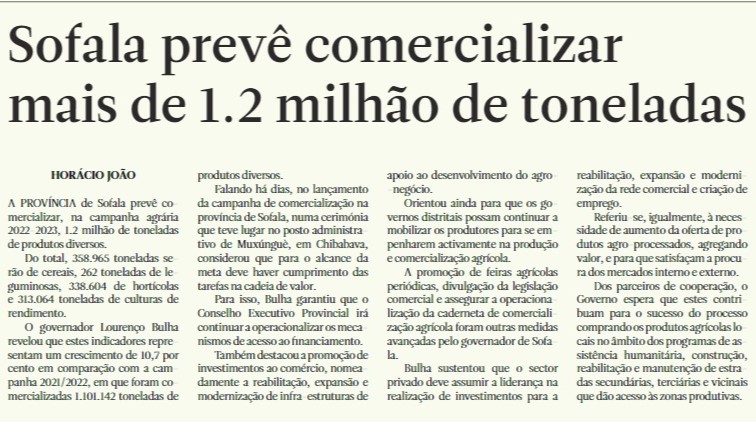 Sofala prevê comercializar mais de 1.2 milhão de toneladas

HORÁCIO JOÃO

A PROVÍNCIA de Sofala prevê comercializar, na campanha agrária 2022 2023, 1.2 milhão de toneladas de produtos diversos.

Do total, 358.965 toneladas serão de cereais, 262 toneladas de leguminosas, 338.604 de hortícolas e 313.064 toneladas de culturas de rendimento.

O governador Lourenço Bulha revelou que estes indicadores representam um crescimento de 10,7 por cento em comparação com a campanha 2021/2022, em que foram comercializadas 1.101.142 toneladas de produtos diversos.

Falando há dias, no lançamento da campanha de comercialização na província de Sofala, numa cerimónia que teve lugar no posto administrativo de Muxúnguè, em Chibabava, considerou que para o alcance da meta deve haver cumprimento das tarefas na cadeia de valor.

Para isso, Bulha garantiu que o Conselho Executivo Provincial irá continuar a operacionalizar os mecanismos de acesso ao financiamento.

Também destacou a promoção de investimentos ao comércio, nomeadamente a reabilitação, expansão e modernização de infra estruturas de apoio ao desenvolvimento do agro negócio.

Orientou ainda para que os governos distritais possam continuar a mobilizar os produtores para se empenharem activamente na produção e comercialização agrícola.

A promoção de feiras agrícolas periódicas, divulgação da legislação comercial e assegurar a operacionalização da caderneta de comercialização agrícola foram outras medidas avançadas pelo governador de Sofala.

Bulha sustentou que o sector privado deve assumir a liderança na realização de investimentos para a reabilitação, expansão e modernização da rede comercial e criação de emprego.

Referiu se, igualmente, à necessidade de aumento da oferta de produtos agro processados, agregando valor, e para que satisfaçam a procura dos mercados interno e externo.

Dos parceiros de cooperação, o Governo espera que estes contribuam para o sucesso do processo comprando os produtos agrícolas locais no âmbito dos programas de assistência humanitária, construção, reabilitação e manutenção de estradas secundárias, terciárias e vicinais que dão acesso às zonas produtivas.